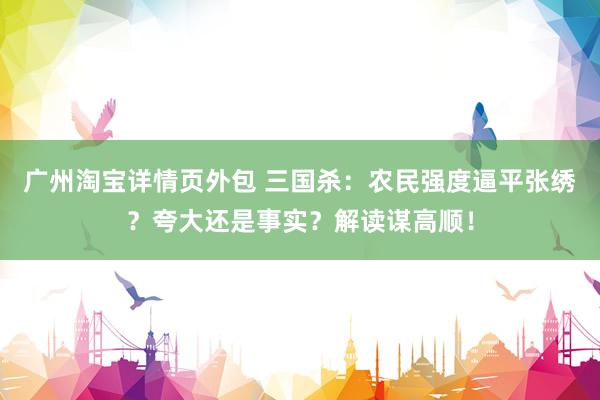 广州淘宝详情页外包 三国杀：农民强度逼平张绣？夸大还是事实？解读谋高顺！